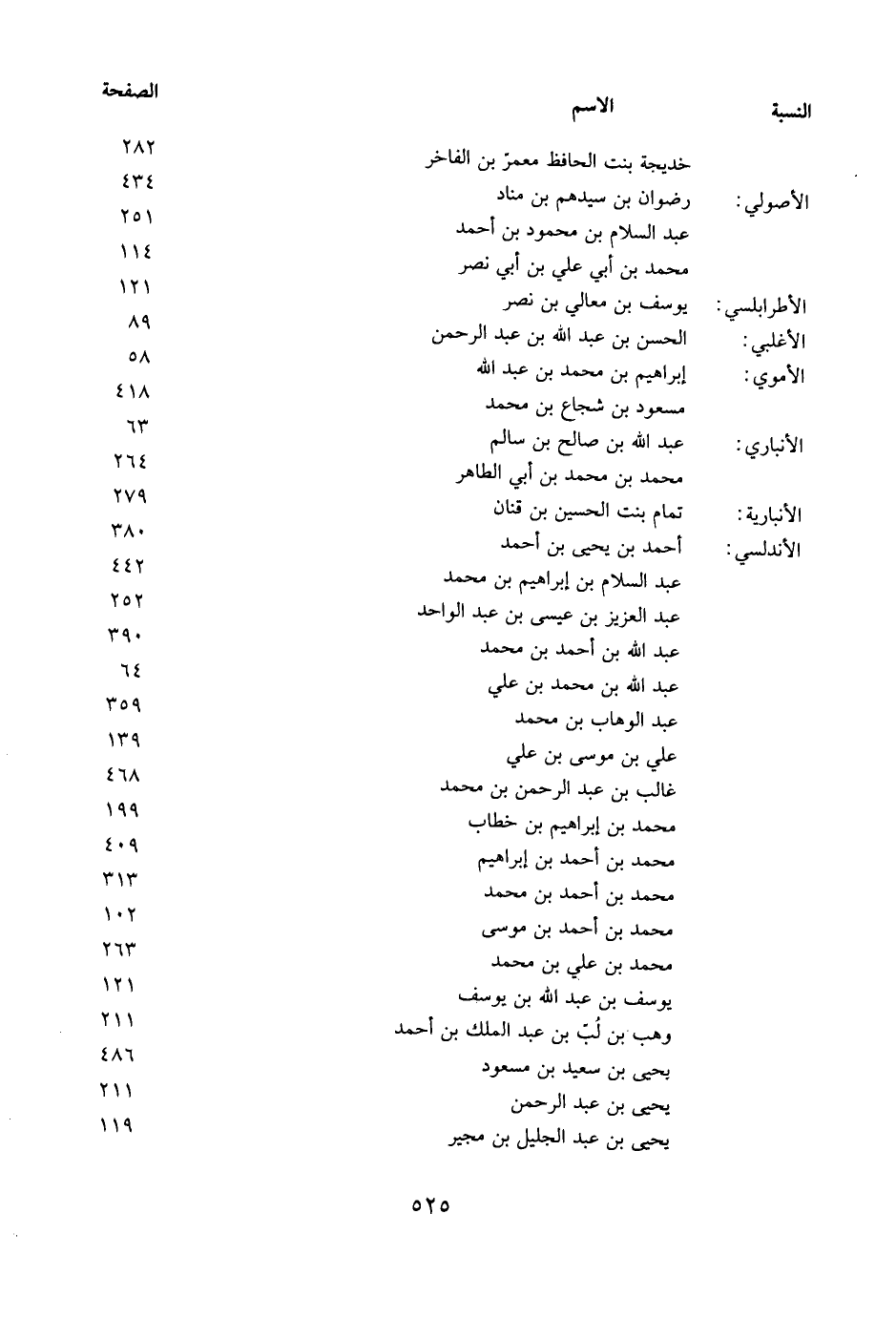 | النسبة | الاسم | الصفحة |
|---|---|---|
| | خديجة بنت الحافظ معمرّ بن الفاخر | ٢٨٢ |
| الأصولي: | رضوان بن سيدهم بن مناد | ٤٣٤ |
| | عبد السلام بن محمود بن أحمد | ٢٥١ |
| | محمد بن أبي علي بن أبي نصر | ١١٤ |
| الأطرابلسي: | يوسف بن معالي بن نصر | ١٢١ |
| الأغلبي: | الحسن بن عبد الله بن عبد الرحمن | ٨٩ |
| الأموي: | إبراهيم بن محمد بن عبد الله | ٥٨ |
| | مسعود بن شجاع بن محمد | ٤١٨ |
| الأنباري: | عبد الله بن صالح بن سالم | ٦٣ |
| | محمد بن محمد بن أبي الطاهر | ٢٦٤ |
| الأنبارية: | تمام بنت الحسين بن قنان | ٢٧٩ |
| الأندلسي: | أحمد بن يحيى بن أحمد | ٣٨٠ |
| | عبد السلام بن إبراهيم بن محمد | ٤٤٢ |
| | عبد العزيز بن عيسى بن عبد الواحد | ٢٥٢ |
| | عبد الله بن أحمد بن محمد | ٣٩٠ |
| | عبد الله بن محمد بن علي | ٦٤ |
| | عبد الوهاب بن محمد | ٣٥٩ |
| | علي بن موسى بن علي | ١٣٩ |
| | غالب بن عبد الرحمن بن محمد | ٤٦٨ |
| | محمد بن إبراهيم بن خطاب | ١٩٩ |
| | محمد بن أحمد بن إبراهيم | ٤٠٩ |
| | محمد بن أحمد بن محمد | ٣١٣ |
| | محمد بن أحمد بن موسى | ١٠٢ |
| | محمد بن علي بن محمد | ٢٦٣ |
| | يوسف بن عبد الله بن يوسف | ١٢١ |
| | وهب بن لُبّ بن عبد الملك بن أحمد | ٢١١ |
| | يحيى بن سعيد بن مسعود | ٤٨٦ |
| | يحيى بن عبد الرحمن | ٢١١ |
| | يحيى بن عبد الجليل بن مجير | ١١٩ |

٥٢٥